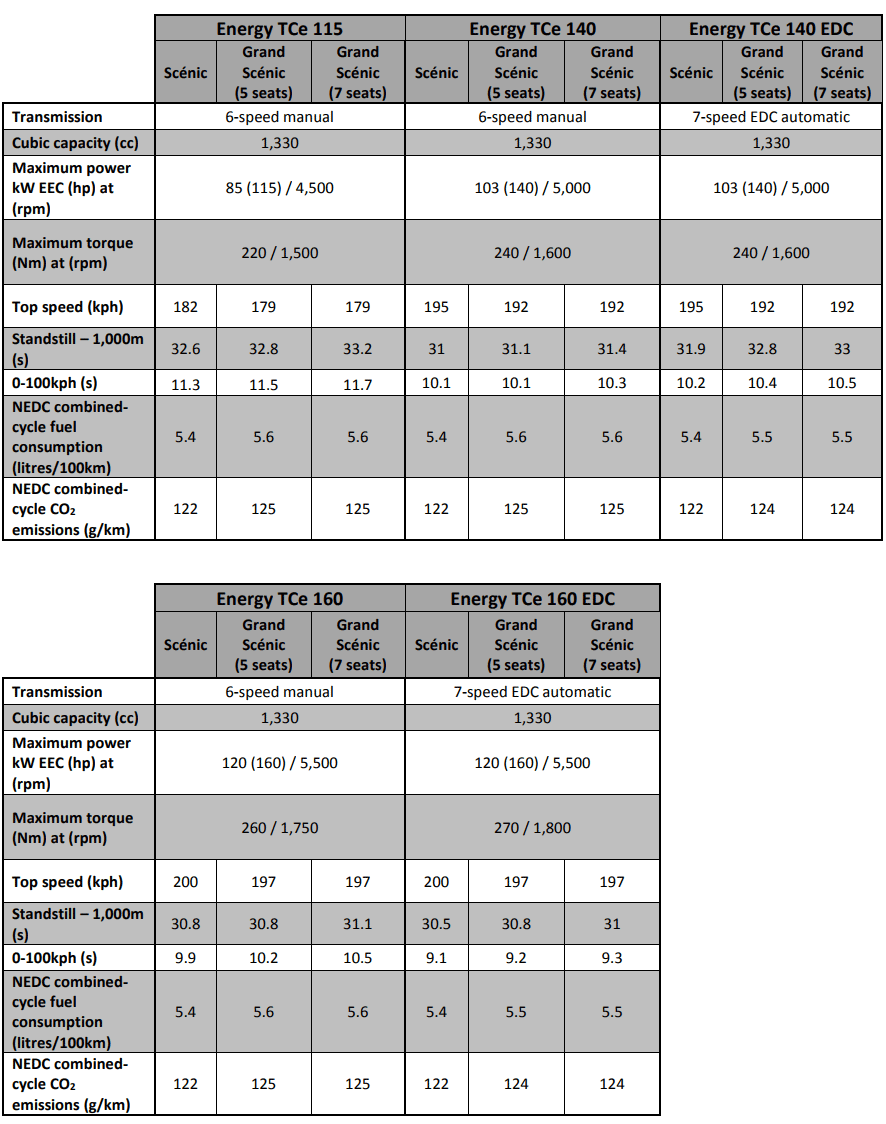 | | Energy TCe 115 | | | Energy TCe 140 | | | Energy TCe 140 EDC | | |
|---|---|---|---|---|---|---|---|---|---|
| | Scénic | Grand Scénic (5 seats) | Grand Scénic (7 seats) | Scénic | Grand Scénic (5 seats) | Grand Scénic (7 seats) | Scénic | Grand Scénic (5 seats) | Grand Scénic (7 seats) |
| Transmission | 6-speed manual | | | 6-speed manual | | | 7-speed EDC automatic | | |
| Cubic capacity (cc) | 1,330 | | | 1,330 | | | 1,330 | | |
| Maximum power kW EEC (hp) at (rpm) | 85 (115) / 4,500 | | | 103 (140) / 5,000 | | | 103 (140) / 5,000 | | |
| Maximum torque (Nm) at (rpm) | 220 / 1,500 | | | 240 / 1,600 | | | 240 / 1,600 | | |
| Top speed (kph) | 182 | 179 | 179 | 195 | 192 | 192 | 195 | 192 | 192 |
| Standstill – 1,000m (s) | 32.6 | 32.8 | 33.2 | 31 | 31.1 | 31.4 | 31.9 | 32.8 | 33 |
| 0-100kph (s) | 11.3 | 11.5 | 11.7 | 10.1 | 10.1 | 10.3 | 10.2 | 10.4 | 10.5 |
| NEDC combined-cycle fuel consumption (litres/100km) | 5.4 | 5.6 | 5.6 | 5.4 | 5.6 | 5.6 | 5.4 | 5.5 | 5.5 |
| NEDC combined-cycle $CO_2$ emissions (g/km) | 122 | 125 | 125 | 122 | 125 | 125 | 122 | 124 | 124 |

| | Energy TCe 160 | | | Energy TCe 160 EDC | | |
|---|---|---|---|---|---|---|
| | Scénic | Grand Scénic (5 seats) | Grand Scénic (7 seats) | Scénic | Grand Scénic (5 seats) | Grand Scénic (7 seats) |
| Transmission | 6-speed manual | | | 7-speed EDC automatic | | |
| Cubic capacity (cc) | 1,330 | | | 1,330 | | |
| Maximum power kW EEC (hp) at (rpm) | 120 (160) / 5,500 | | | 120 (160) / 5,500 | | |
| Maximum torque (Nm) at (rpm) | 260 / 1,750 | | | 270 / 1,800 | | |
| Top speed (kph) | 200 | 197 | 197 | 200 | 197 | 197 |
| Standstill – 1,000m (s) | 30.8 | 30.8 | 31.1 | 30.5 | 30.8 | 31 |
| 0-100kph (s) | 9.9 | 10.2 | 10.5 | 9.1 | 9.2 | 9.3 |
| NEDC combined-cycle fuel consumption (litres/100km) | 5.4 | 5.6 | 5.6 | 5.4 | 5.5 | 5.5 |
| NEDC combined-cycle $CO_2$ emissions (g/km) | 122 | 125 | 125 | 122 | 124 | 124 |